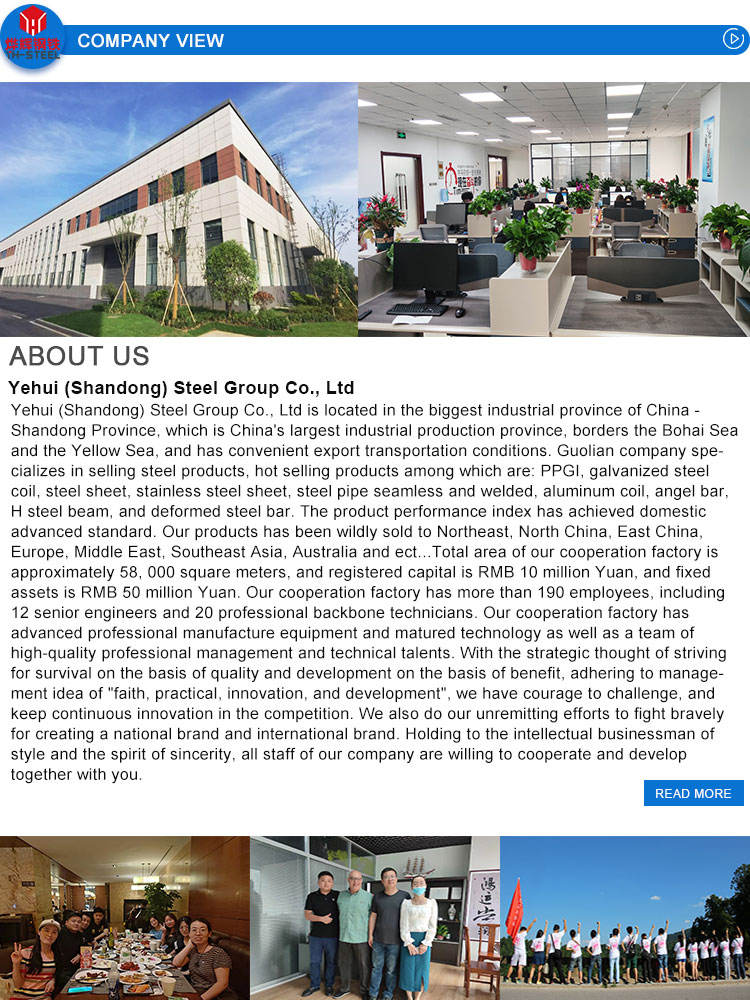 YH-STEEL

COMPANY VIEW

ABOUT US

Yehui (Shandong) Steel Group Co., Ltd

Yehui (Shandong) Steel Group Co., Ltd is located in the biggest industrial province of China - Shandong Province, which is China's largest industrial production province, borders the Bohai Sea and the Yellow Sea, and has convenient export transportation conditions. Guolian company specializes in selling steel products, hot selling products among which are: PPGI, galvanized steel coil, steel sheet, stainless steel sheet, steel pipe seamless and welded, aluminum coil, angel bar, H steel beam, and deformed steel bar. The product performance index has achieved domestic advanced standard. Our products has been wildly sold to Northeast, North China, East China, Europe, Middle East, Southeast Asia, Australia and ect...Total area of our cooperation factory is approximately 58, 000 square meters, and registered capital is RMB 10 million Yuan, and fixed assets is RMB 50 million Yuan. Our cooperation factory has more than 190 employees, including 12 senior engineers and 20 professional backbone technicians. Our cooperation factory has advanced professional manufacture equipment and matured technology as well as a team of high-quality professional management and technical talents. With the strategic thought of striving for survival on the basis of quality and development on the basis of benefit, adhering to management idea of "faith, practical, innovation, and development", we have courage to challenge, and keep continuous innovation in the competition. We also do our unremitting efforts to fight bravely for creating a national brand and international brand. Holding to the intellectual businessman of style and the spirit of sincerity, all staff of our company are willing to cooperate and develop together with you.

READ MORE